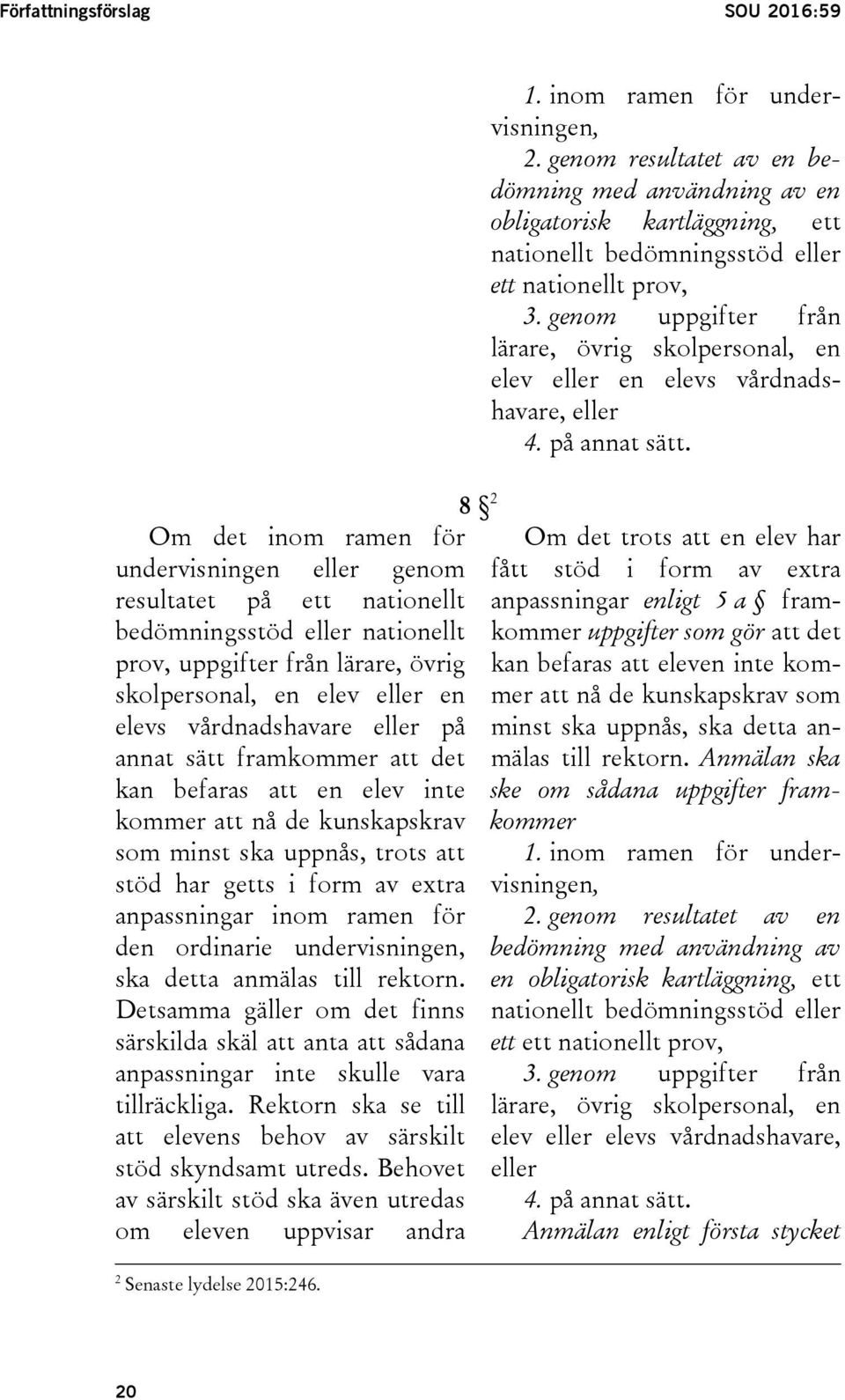 Författningsförslag SOU 2016:59

1. inom ramen för undervisningen,

2. genom resultatet av en bedömning med användning av en obligatorisk kartläggning, ett nationellt bedömningsstöd eller ett nationellt prov,

3. genom uppgifter från lärare, övrig skolpersonal, en elev eller en elevs vårdnadshavare, eller

4. på annat sätt.

8 §$^2$

Om det inom ramen för undervisningen eller genom resultatet på ett nationellt bedömningsstöd eller nationellt prov, uppgifter från lärare, övrig skolpersonal, en elev eller en elevs vårdnadshavare eller på annat sätt framkommer att det kan befaras att en elev inte kommer att nå de kunskapskrav som minst ska uppnås, trots att stöd har getts i form av extra anpassningar inom ramen för den ordinarie undervisningen, ska detta anmälas till rektorn. Detsamma gäller om det finns särskilda skäl att anta att sådana anpassningar inte skulle vara tillräckliga. Rektorn ska se till att elevens behov av särskilt stöd skyndsamt utreds. Behovet av särskilt stöd ska även utredas om eleven uppvisar andra

Om det trots att en elev har fått stöd i form av extra anpassningar enligt 5 a § framkommer uppgifter som gör att det kan befaras att eleven inte kommer att nå de kunskapskrav som minst ska uppnås, ska detta anmälas till rektorn. Anmälan ska ske om sådana uppgifter framkommer

1. inom ramen för undervisningen,

2. genom resultatet av en bedömning med användning av en obligatorisk kartläggning, ett nationellt bedömningsstöd eller ett ett nationellt prov,

3. genom uppgifter från lärare, övrig skolpersonal, en elev eller elevs vårdnadshavare, eller

4. på annat sätt.

Anmälan enligt första stycket

$^2$ Senaste lydelse 2015:246.

20